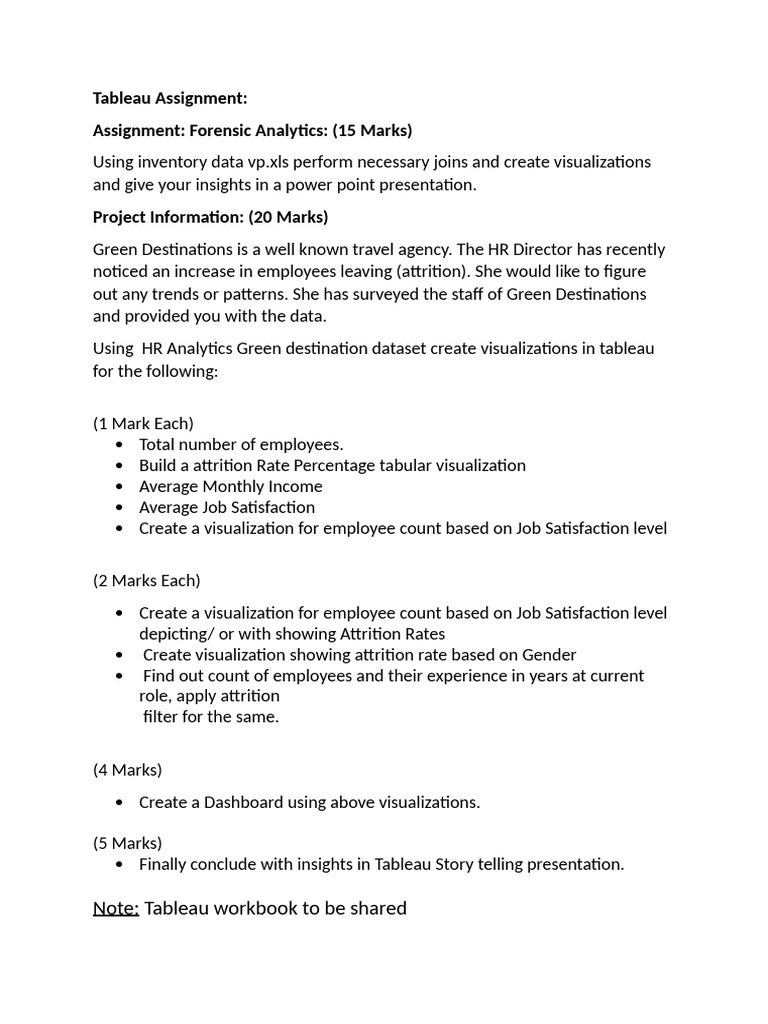 Tableau Assignment:

Assignment: Forensic Analytics: (15 Marks)

Using inventory data vp.xls perform necessary joins and create visualizations and give your insights in a power point presentation.

Project Information: (20 Marks)

Green Destinations is a well known travel agency. The HR Director has recently noticed an increase in employees leaving (attrition). She would like to figure out any trends or patterns. She has surveyed the staff of Green Destinations and provided you with the data.

Using HR Analytics Green destination dataset create visualizations in tableau for the following:

(1 Mark Each)
• Total number of employees.
• Build a attrition Rate Percentage tabular visualization
• Average Monthly Income
• Average Job Satisfaction
• Create a visualization for employee count based on Job Satisfaction level

(2 Marks Each)

• Create a visualization for employee count based on Job Satisfaction level depicting/ or with showing Attrition Rates
• Create visualization showing attrition rate based on Gender
• Find out count of employees and their experience in years at current role, apply attrition filter for the same.

(4 Marks)

• Create a Dashboard using above visualizations.

(5 Marks)
• Finally conclude with insights in Tableau Story telling presentation.

Note: Tableau workbook to be shared